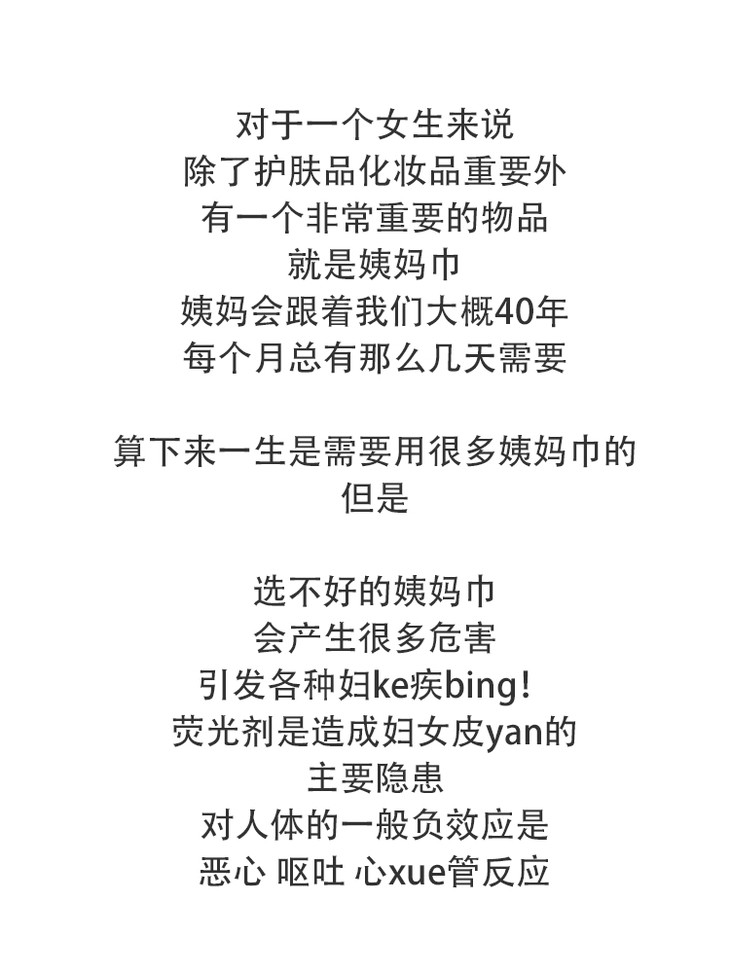 对于一个女生来说
除了护肤品化妆品重要外
有一个非常重要的物品
就是姨妈巾
姨妈会跟着我们大概40年
每个月总有那么几天需要

算下来一生是需要用很多姨妈巾的
但是

选不好的姨妈巾
会产生很多危害
引发各种妇ke疾bing!
荧光剂是造成妇女皮yan的
主要隐患
对人体的一般负效应是
恶心 呕吐 心xue管反应